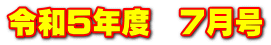 令和5年度　7月号